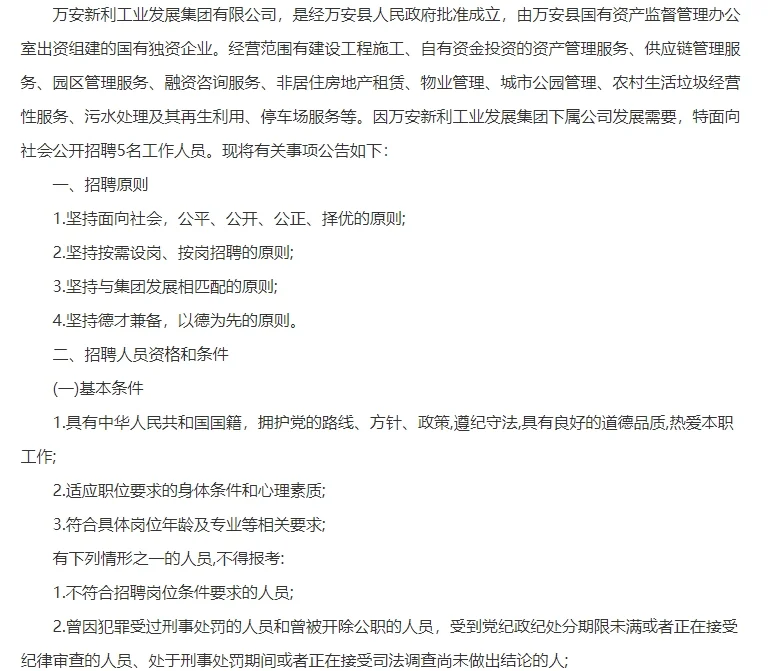 万安新利工业发展集团有限公司，是经万安县人民政府批准成立，由万安县国有资产监督管理办公室出资组建的国有独资企业。经营范围有建设工程施工、自有资金投资的资产管理服务、供应链管理服务、园区管理服务、融资咨询服务、非居住房地产租赁、物业管理、城市公园管理、农村生活垃圾经营性服务、污水处理及其再生利用、停车场服务等。因万安新利工业发展集团下属公司发展需要，特面向社会公开招聘5名工作人员。现将有关事项公告如下：

一、招聘原则

1.坚持面向社会，公平、公开、公正、择优的原则;

2.坚持按需设岗、按岗招聘的原则;

3.坚持与集团发展相匹配的原则;

4.坚持德才兼备，以德为先的原则。

二、招聘人员资格和条件

(一)基本条件

1.具有中华人民共和国国籍，拥护党的路线、方针、政策,遵纪守法,具有良好的道德品质,热爱本职工作;

2.适应职位要求的身体条件和心理素质;

3.符合具体岗位年龄及专业等相关要求;

有下列情形之一的人员,不得报考:

1.不符合招聘岗位条件要求的人员;

2.曾因犯罪受过刑事处罚的人员和曾被开除公职的人员，受到党纪政纪处分期限未满或者正在接受纪律审查的人员、处于刑事处罚期间或者正在接受司法调查尚未做出结论的人;